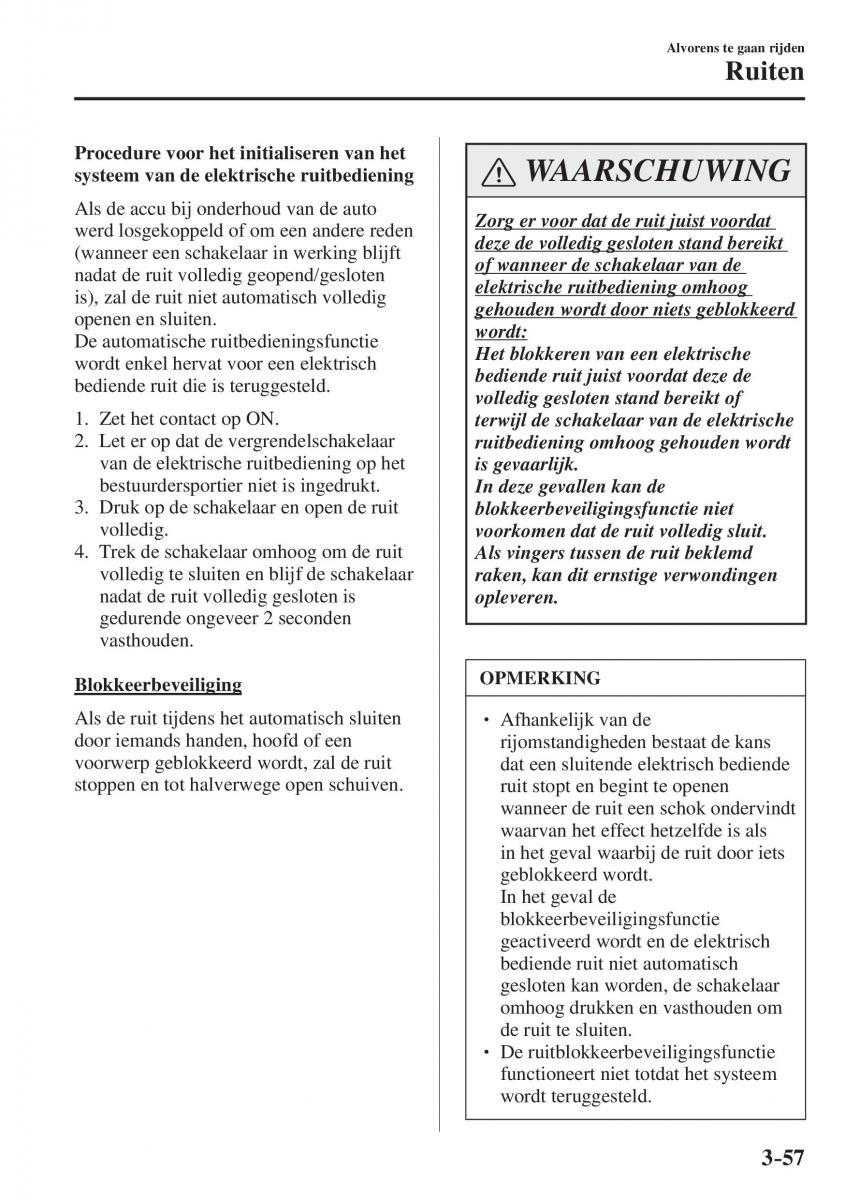 Alvorens te gaan rijden
Ruiten

Procedure voor het initialiseren van het systeem van de elektrische ruitbediening

Als de accu bij onderhoud van de auto werd losgekoppeld of om een andere reden (wanneer een schakelaar in werking blijft nadat de ruit volledig geopend/gesloten is), zal de ruit niet automatisch volledig openen en sluiten.
De automatische ruitbedieningsfunctie wordt enkel hervat voor een elektrisch bediende ruit die is teruggesteld.

1. Zet het contact op ON.
2. Let er op dat de vergrendelschakelaar van de elektrische ruitbediening op het bestuurdersportier niet is ingedrukt.
3. Druk op de schakelaar en open de ruit volledig.
4. Trek de schakelaar omhoog om de ruit volledig te sluiten en blijf de schakelaar nadat de ruit volledig gesloten is gedurende ongeveer 2 seconden vasthouden.

Blokkeerbeveiliging

Als de ruit tijdens het automatisch sluiten door iemands handen, hoofd of een voorwerp geblokkeerd wordt, zal de ruit stoppen en tot halverwege open schuiven.

WAARSCHUWING

Zorg er voor dat de ruit juist voordat deze de volledig gesloten stand bereikt of wanneer de schakelaar van de elektrische ruitbediening omhoog gehouden wordt door niets geblokkeerd wordt:
Het blokkeren van een elektrische bediende ruit juist voordat deze de volledig gesloten stand bereikt of terwijl de schakelaar van de elektrische ruitbediening omhoog gehouden wordt is gevaarlijk.
In deze gevallen kan de blokkeerbeveiligingsfunctie niet voorkomen dat de ruit volledig sluit.
Als vingers tussen de ruit beklemd raken, kan dit ernstige verwondingen opleveren.

OPMERKING

• Afhankelijk van de rijomstandigheden bestaat de kans dat een sluitende elektrisch bediende ruit stopt en begint te openen wanneer de ruit een schok ondervindt waarvan het effect hetzelfde is als in het geval waarbij de ruit door iets geblokkeerd wordt.
In het geval de blokkeerbeveiligingsfunctie geactiveerd wordt en de elektrisch bediende ruit niet automatisch gesloten kan worden, de schakelaar omhoog drukken en vasthouden om de ruit te sluiten.
• De ruitblokkeerbeveiligingsfunctie functioneert niet totdat het systeem wordt teruggesteld.

3-57